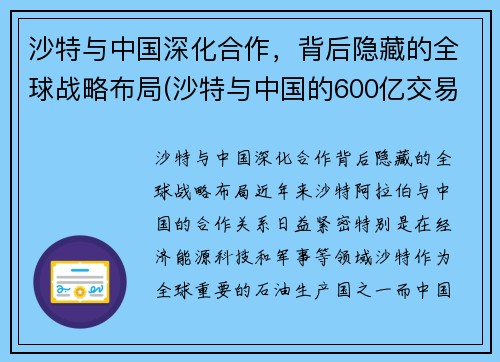 沙特与中国深化合作，背后隐藏的全球战略布局(沙特与中国的600亿交易

沙特与中国深化合作背后隐藏的全球战略布局近年来沙特阿拉伯与中国的合作关系日益紧密特别是在经济能源科技和军事等领域沙特作为全球重要的石油生产国之一而中国